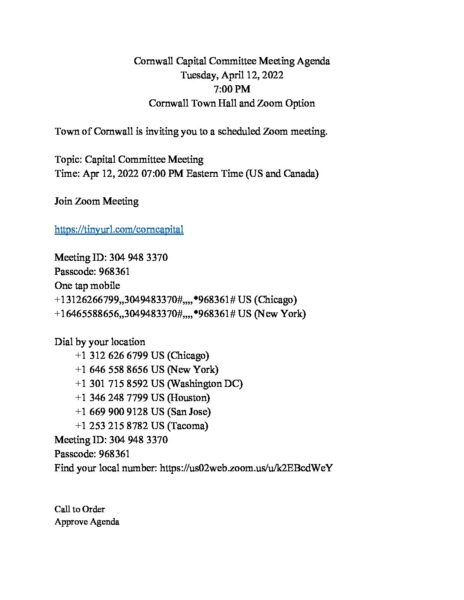 Cornwall Capital Committee Meeting Agenda
Tuesday, April 12, 2022
7:00 PM
Cornwall Town Hall and Zoom Option

Town of Cornwall is inviting you to a scheduled Zoom meeting.

Topic: Capital Committee Meeting
Time: Apr 12, 2022 07:00 PM Eastern Time (US and Canada)

Join Zoom Meeting

https://tinyurl.com/corncapital

Meeting ID: 304 948 3370
Passcode: 968361
One tap mobile
+13126266799,,3049483370#,,,,*968361# US (Chicago)
+16465588656,,3049483370#,,,,*968361# US (New York)

Dial by your location
+1 312 626 6799 US (Chicago)
+1 646 558 8656 US (New York)
+1 301 715 8592 US (Washington DC)
+1 346 248 7799 US (Houston)
+1 669 900 9128 US (San Jose)
+1 253 215 8782 US (Tacoma)
Meeting ID: 304 948 3370
Passcode: 968361
Find your local number: https://us02web.zoom.us/u/k2EBcdWeY

Call to Order
Approve Agenda